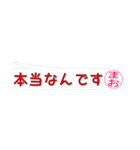 本当なんです まお